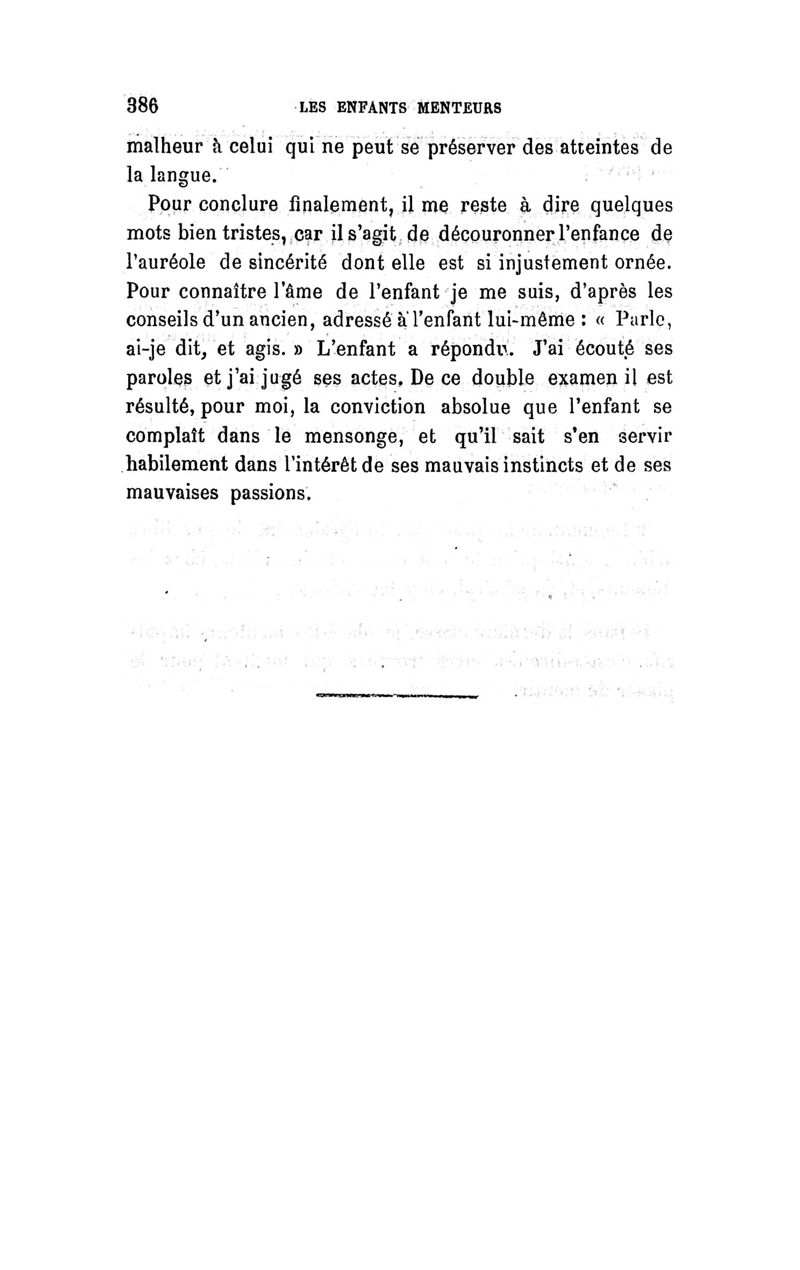 386 LES ENFANTS MENTEURS

malheur à celui qui ne peut se préserver des atteintes de la langue.

Pour conclure finalement, il me reste à dire quelques mots bien tristes, car il s'agit de découronner l'enfance de l'auréole de sincérité dont elle est si injustement ornée. Pour connaître l'âme de l'enfant je me suis, d'après les conseils d'un ancien, adressé à l'enfant lui-même : « Parle, ai-je dit, et agis. » L'enfant a répondu. J'ai écouté ses paroles et j'ai jugé ses actes. De ce double examen il est résulté, pour moi, la conviction absolue que l'enfant se complaît dans le mensonge, et qu'il sait s'en servir habilement dans l'intérêt de ses mauvais instincts et de ses mauvaises passions.